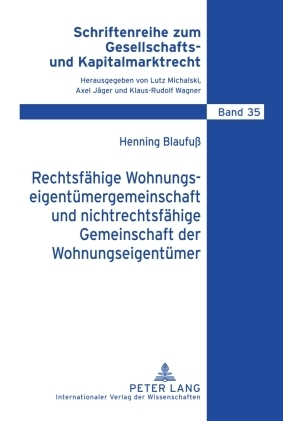 Schriftenreihe zum Gesellschafts- und Kapitalmarktrecht

Herausgegeben von Lutz Michalski, Axel Jäger und Klaus-Rudolf Wagner

Band 35

Henning Blaufuß

Rechtsfähige Wohnungseigentümergemeinschaft und nichtrechtsfähige Gemeinschaft der Wohnungseigentümer

PETER LANG
Internationaler Verlag der Wissenschaften